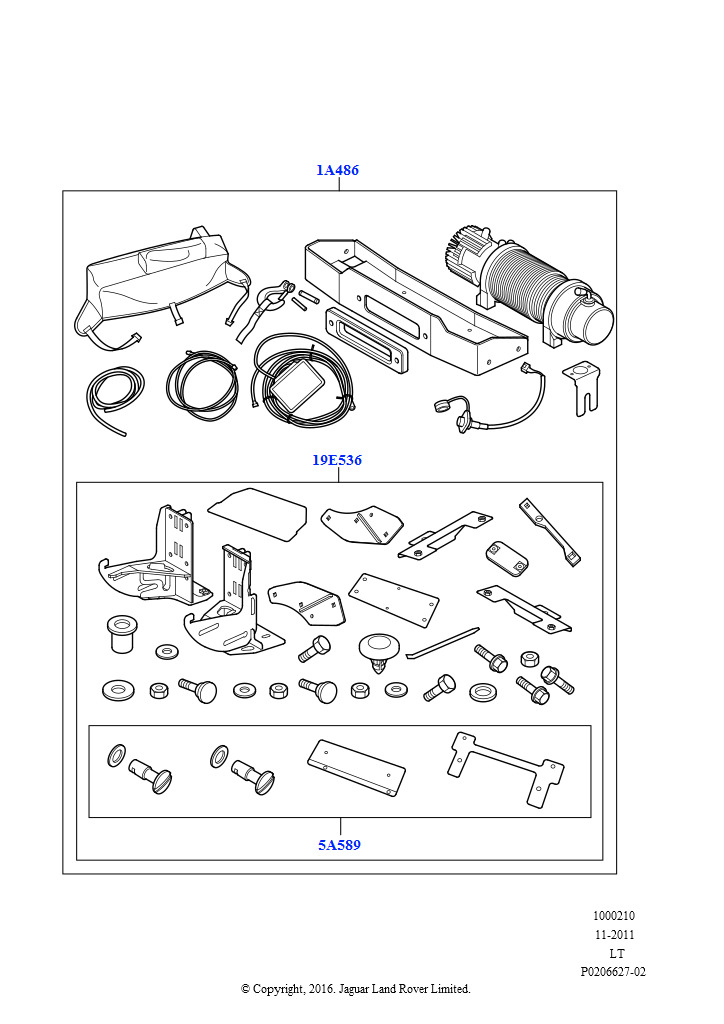 1A486

19E536

5A589

1000210
11-2011
LT
P0206627-02

© Copyright, 2016. Jaguar Land Rover Limited.